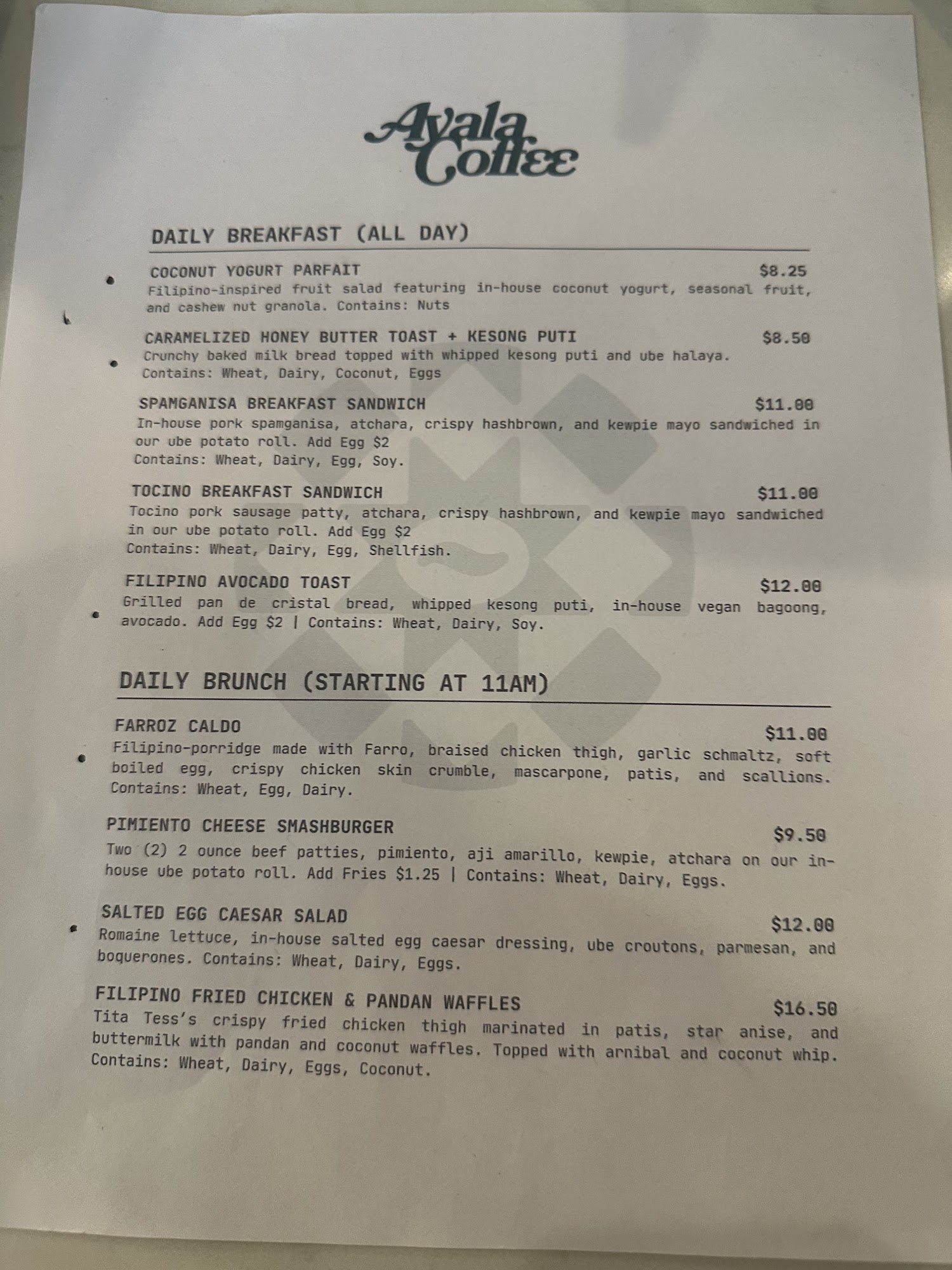 Ayala Coffee

DAILY BREAKFAST (ALL DAY)

COCONUT YOGURT PARFAIT $8.25
Filipino-inspired fruit salad featuring in-house coconut yogurt, seasonal fruit, and cashew nut granola. Contains: Nuts

CARAMELIZED HONEY BUTTER TOAST + KESONG PUTI $8.50
Crunchy baked milk bread topped with whipped kesong puti and ube halaya.
Contains: Wheat, Dairy, Coconut, Eggs

SPAMGANISA BREAKFAST SANDWICH $11.00
In-house pork spamganisa, atchara, crispy hashbrown, and kewpie mayo sandwiched in our ube potato roll. Add Egg $2
Contains: Wheat, Dairy, Egg, Soy.

TOCINO BREAKFAST SANDWICH $11.00
Tocino pork sausage patty, atchara, crispy hashbrown, and kewpie mayo sandwiched in our ube potato roll. Add Egg $2
Contains: Wheat, Dairy, Egg, Shellfish.

FILIPINO AVOCADO TOAST $12.00
Grilled pan de cristal bread, whipped kesong puti, in-house vegan bagoong, avocado. Add Egg $2 | Contains: Wheat, Dairy, Soy.

DAILY BRUNCH (STARTING AT 11AM)

FARROZ CALDO $11.00
Filipino-porridge made with Farro, braised chicken thigh, garlic schmaltz, soft boiled egg, crispy chicken skin crumble, mascarpone, patis, and scallions.
Contains: Wheat, Egg, Dairy.

PIMIENTO CHEESE SMASHBURGER $9.50
Two (2) 2 ounce beef patties, pimiento, aji amarillo, kewpie, atchara on our in-house ube potato roll. Add Fries $1.25 | Contains: Wheat, Dairy, Eggs.

SALTED EGG CAESAR SALAD $12.00
Romaine lettuce, in-house salted egg caesar dressing, ube croutons, parmesan, and boquerones. Contains: Wheat, Dairy, Eggs.

FILIPINO FRIED CHICKEN & PANDAN WAFFLES $16.50
Tita Tess's crispy fried chicken thigh marinated in patis, star anise, and buttermilk with pandan and coconut waffles. Topped with arnibal and coconut whip.
Contains: Wheat, Dairy, Eggs, Coconut.